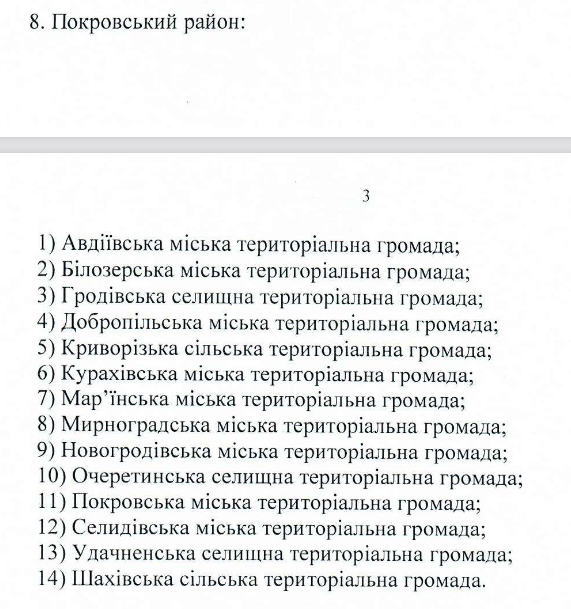 8. Покровський район:

3

1) Авдіївська міська територіальна громада;
2) Білозерська міська територіальна громада;
3) Гродівська селищна територіальна громада;
4) Добропільська міська територіальна громада;
5) Криворізька сільська територіальна громада;
6) Курахівська міська територіальна громада;
7) Мар'їнська міська територіальна громада;
8) Мирноградська міська територіальна громада;
9) Новогродівська міська територіальна громада;
10) Очеретинська селищна територіальна громада;
11) Покровська міська територіальна громада;
12) Селидівська міська територіальна громада;
13) Удачненська селищна територіальна громада;
14) Шахівська сільська територіальна громада.